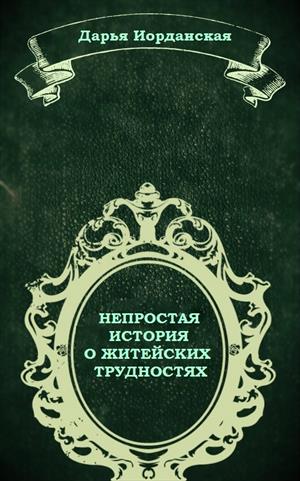 Дарья Иорданская

НЕПРОСТАЯ ИСТОРИЯ О ЖИТЕЙСКИХ ТРУДНОСТЯХ